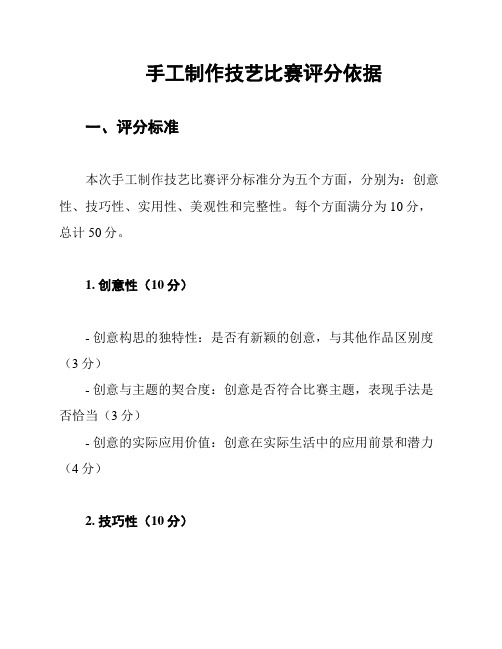 手工制作技艺比赛评分依据

一、评分标准

本次手工制作技艺比赛评分标准分为五个方面，分别为：创意性、技巧性、实用性、美观性和完整性。每个方面满分为 10 分，总计 50 分。

1. 创意性（10 分）

- 创意构思的独特性：是否有新颖的创意，与其他作品区别度（3 分）
- 创意与主题的契合度：创意是否符合比赛主题，表现手法是否恰当（3 分）
- 创意的实际应用价值：创意在实际生活中的应用前景和潜力（4 分）

2. 技巧性（10 分）